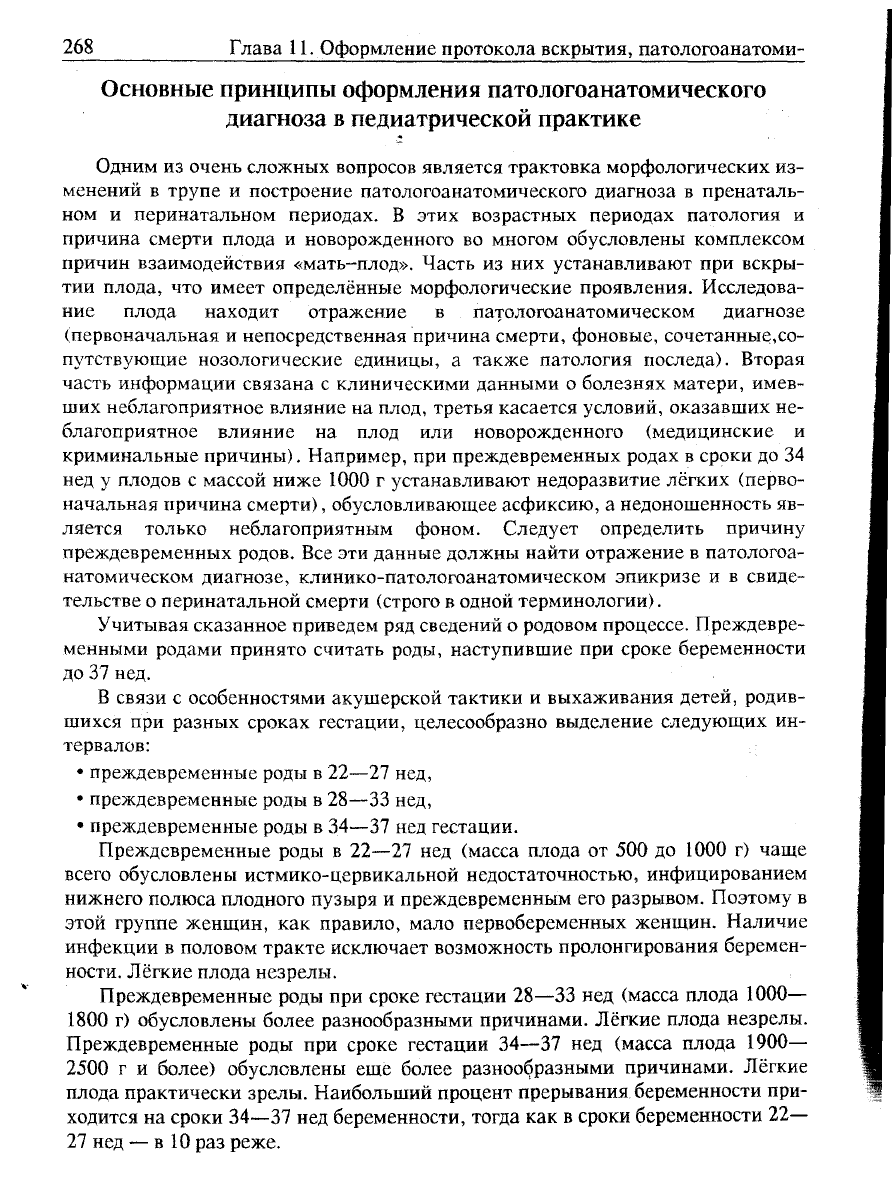 268 Глава 11. Оформление протокола вскрытия, патологоанатоми-

Основные принципы оформления патологоанатомического диагноза в педиатрической практике

Одним из очень сложных вопросов является трактовка морфологических изменений в трупе и построение патологоанатомического диагноза в пренатальном и перинатальном периодах. В этих возрастных периодах патология и причина смерти плода и новорожденного во многом обусловлены комплексом причин взаимодействия «мать–плод». Часть из них устанавливают при вскрытии плода, что имеет определённые морфологические проявления. Исследование плода находит отражение в патологоанатомическом диагнозе (первоначальная и непосредственная причина смерти, фоновые, сочетанные,сопутствующие нозологические единицы, а также патология последа). Вторая часть информации связана с клиническими данными о болезнях матери, имевших неблагоприятное влияние на плод, третья касается условий, оказавших неблагоприятное влияние на плод или новорожденного (медицинские и криминальные причины). Например, при преждевременных родах в сроки до 34 нед у плодов с массой ниже 1000 г устанавливают недоразвитие лёгких (первоначальная причина смерти), обусловливающее асфиксию, а недоношенность является только неблагоприятным фоном. Следует определить причину преждевременных родов. Все эти данные должны найти отражение в патологоанатомическом диагнозе, клинико-патологоанатомическом эпикризе и в свидетельстве о перинатальной смерти (строго в одной терминологии).

Учитывая сказанное приведем ряд сведений о родовом процессе. Преждевременными родами принято считать роды, наступившие при сроке беременности до 37 нед.

В связи с особенностями акушерской тактики и выхаживания детей, родившихся при разных сроках гестации, целесообразно выделение следующих интервалов:

• преждевременные роды в 22—27 нед,
• преждевременные роды в 28—33 нед,
• преждевременные роды в 34—37 нед гестации.

Преждевременные роды в 22—27 нед (масса плода от 500 до 1000 г) чаще всего обусловлены истмико-цервикальной недостаточностью, инфицированием нижнего полюса плодного пузыря и преждевременным его разрывом. Поэтому в этой группе женщин, как правило, мало первобеременных женщин. Наличие инфекции в половом тракте исключает возможность пролонгирования беременности. Лёгкие плода незрелы.

Преждевременные роды при сроке гестации 28—33 нед (масса плода 1000—1800 г) обусловлены более разнообразными причинами. Лёгкие плода незрелы. Преждевременные роды при сроке гестации 34—37 нед (масса плода 1900—2500 г и более) обусловлены еще более разнообразными причинами. Лёгкие плода практически зрелы. Наибольший процент прерывания беременности приходится на сроки 34—37 нед беременности, тогда как в сроки беременности 22—27 нед — в 10 раз реже.